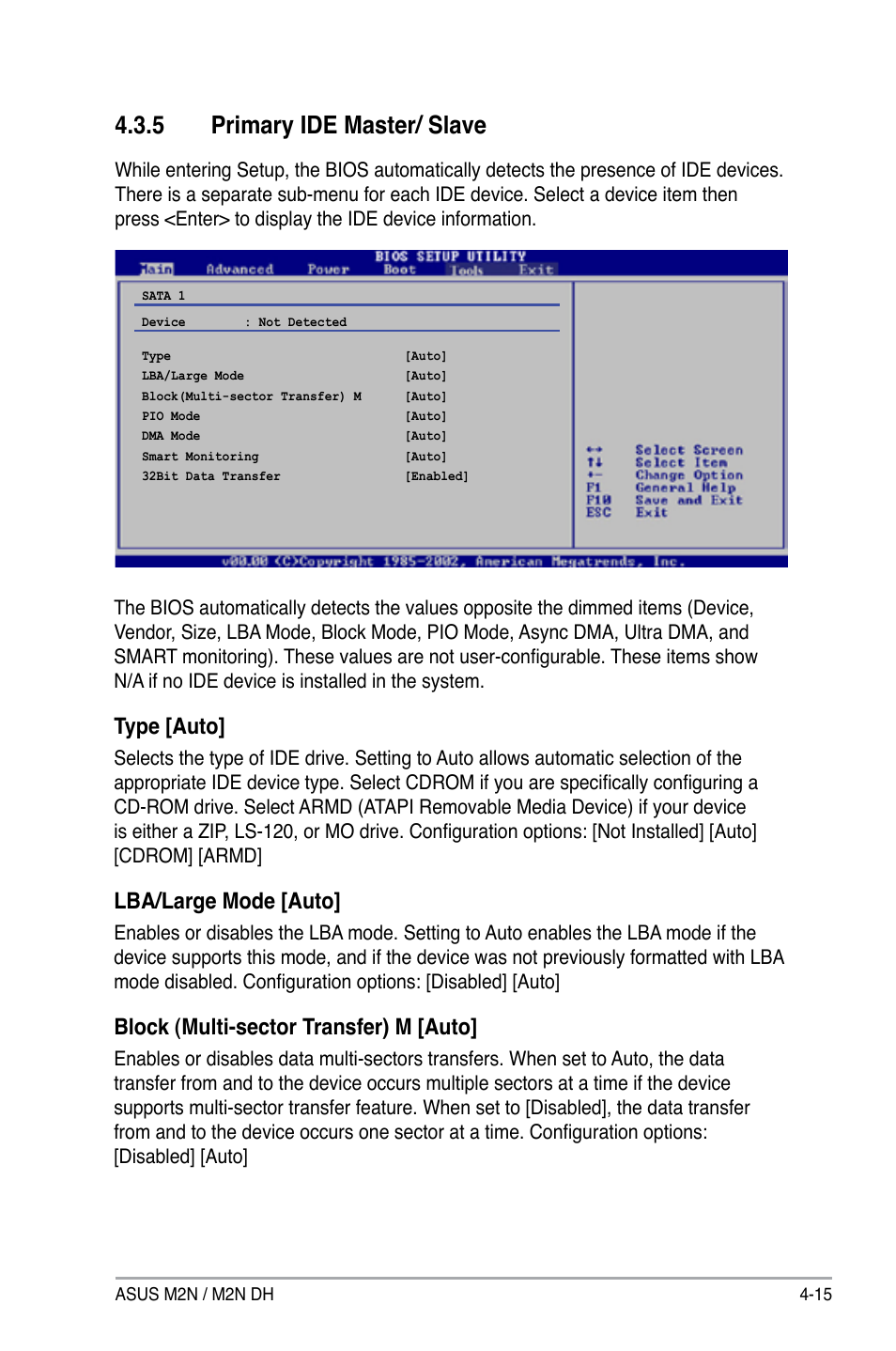 4.3.5 Primary IDE Master/ Slave

While entering Setup, the BIOS automatically detects the presence of IDE devices. There is a separate sub-menu for each IDE device. Select a device item then press <Enter> to display the IDE device information.

BIOS SETUP UTILITY
Main Advanced Power Boot Tools Exit

SATA 1

Device : Not Detected

Type [Auto]
LBA/Large Mode [Auto]
Block(Multi-sector Transfer) M [Auto]
PIO Mode [Auto]
DMA Mode [Auto]
Smart Monitoring [Auto]
32Bit Data Transfer [Enabled]

←→ Select Screen
↑↓ Select Item
+- Change Option
F1 General Help
F10 Save and Exit
ESC Exit

v00.00 (C)Copyright 1985-2002, American Megatrends, Inc.

The BIOS automatically detects the values opposite the dimmed items (Device, Vendor, Size, LBA Mode, Block Mode, PIO Mode, Async DMA, Ultra DMA, and SMART monitoring). These values are not user-configurable. These items show N/A if no IDE device is installed in the system.

Type [Auto]
Selects the type of IDE drive. Setting to Auto allows automatic selection of the appropriate IDE device type. Select CDROM if you are specifically configuring a CD-ROM drive. Select ARMD (ATAPI Removable Media Device) if your device is either a ZIP, LS-120, or MO drive. Configuration options: [Not Installed] [Auto] [CDROM] [ARMD]

LBA/Large Mode [Auto]
Enables or disables the LBA mode. Setting to Auto enables the LBA mode if the device supports this mode, and if the device was not previously formatted with LBA mode disabled. Configuration options: [Disabled] [Auto]

Block (Multi-sector Transfer) M [Auto]
Enables or disables data multi-sectors transfers. When set to Auto, the data transfer from and to the device occurs multiple sectors at a time if the device supports multi-sector transfer feature. When set to [Disabled], the data transfer from and to the device occurs one sector at a time. Configuration options: [Disabled] [Auto]

ASUS M2N / M2N DH 4-15